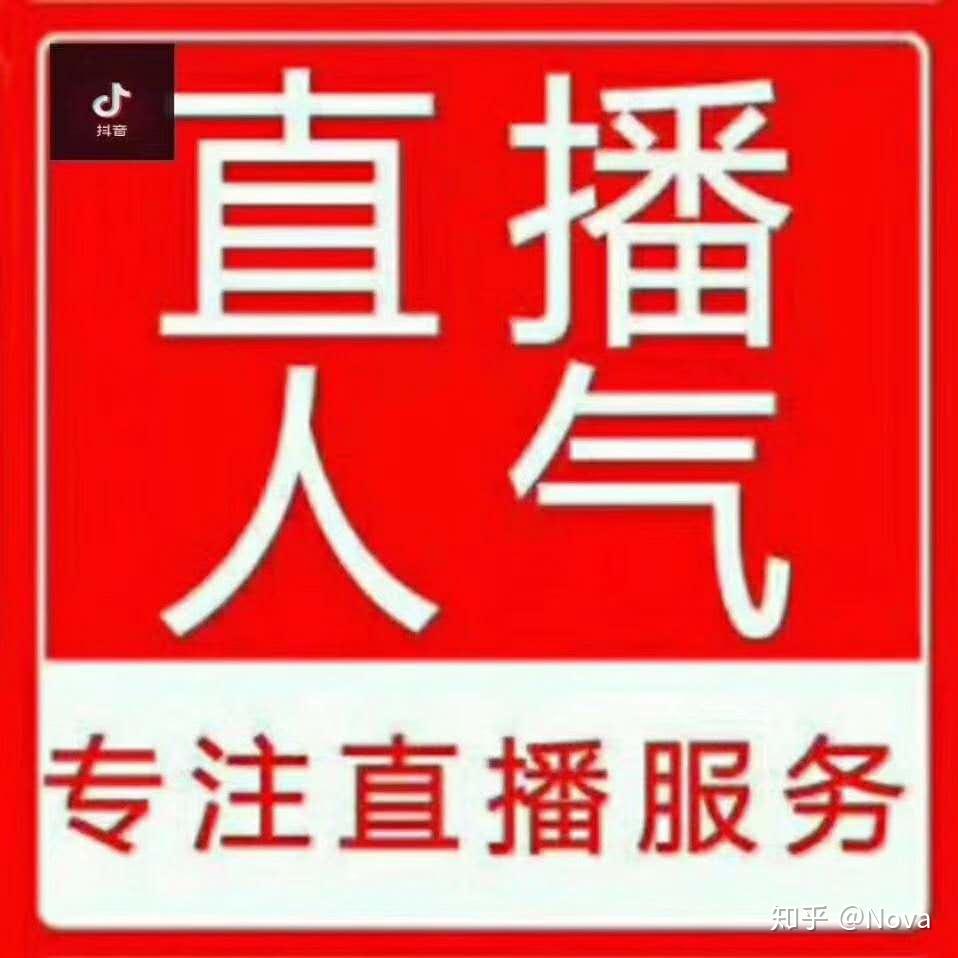 抖音

直播
人气

专注直播服务

知乎 @Nova